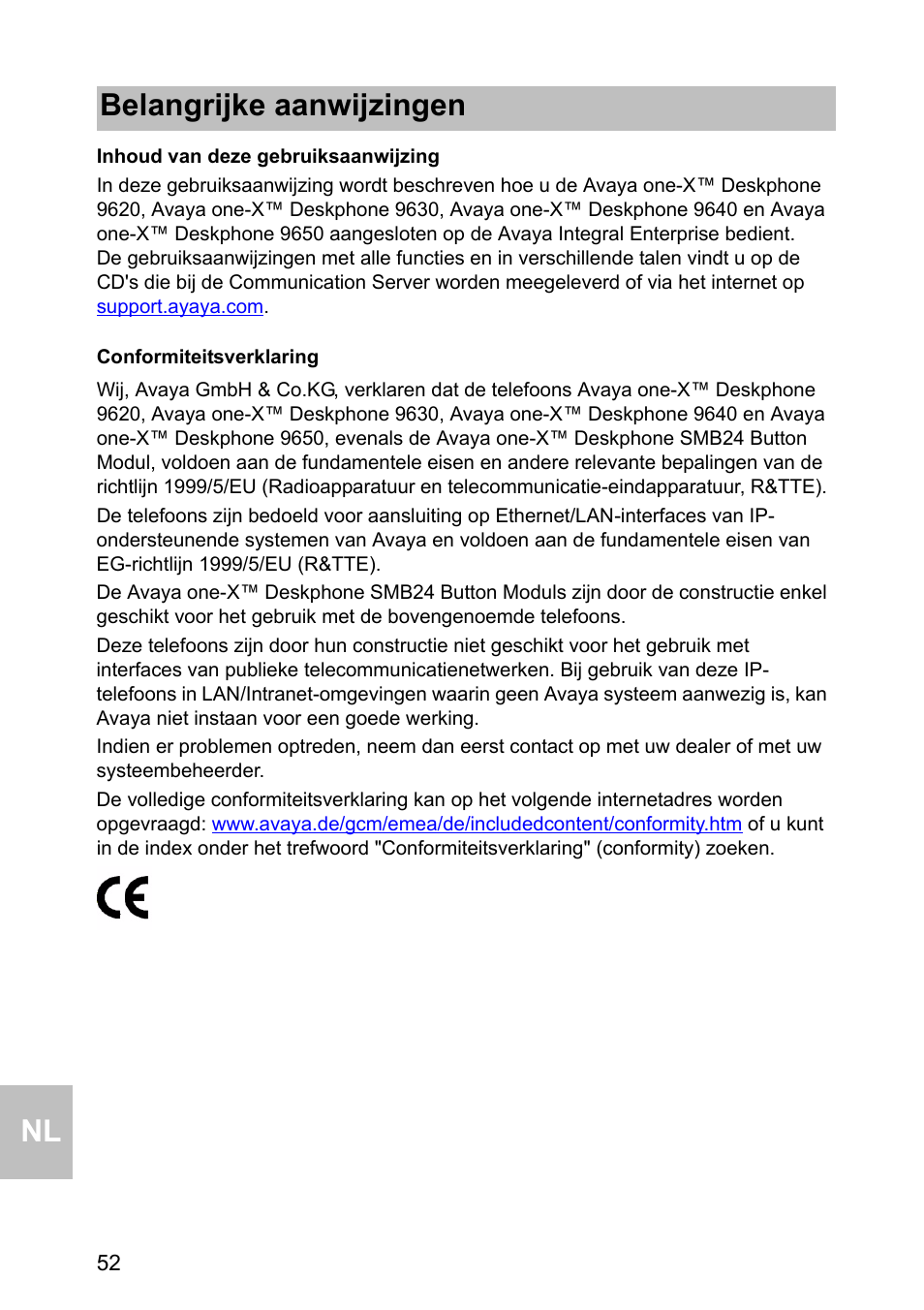 Belangrijke aanwijzingen

Inhoud van deze gebruiksaanwijzing

In deze gebruiksaanwijzing wordt beschreven hoe u de Avaya one-X™ Deskphone 9620, Avaya one-X™ Deskphone 9630, Avaya one-X™ Deskphone 9640 en Avaya one-X™ Deskphone 9650 aangesloten op de Avaya Integral Enterprise bedient. De gebruiksaanwijzingen met alle functies en in verschillende talen vindt u op de CD's die bij de Communication Server worden meegeleverd of via het internet op support.ayaya.com.

Conformiteitsverklaring

Wij, Avaya GmbH & Co.KG, verklaren dat de telefoons Avaya one-X™ Deskphone 9620, Avaya one-X™ Deskphone 9630, Avaya one-X™ Deskphone 9640 en Avaya one-X™ Deskphone 9650, evenals de Avaya one-X™ Deskphone SMB24 Button Modul, voldoen aan de fundamentele eisen en andere relevante bepalingen van de richtlijn 1999/5/EU (Radioapparatuur en telecommunicatie-eindapparatuur, R&TTE).

De telefoons zijn bedoeld voor aansluiting op Ethernet/LAN-interfaces van IP-ondersteunende systemen van Avaya en voldoen aan de fundamentele eisen van EG-richtlijn 1999/5/EU (R&TTE).

De Avaya one-X™ Deskphone SMB24 Button Moduls zijn door de constructie enkel geschikt voor het gebruik met de bovengenoemde telefoons.

Deze telefoons zijn door hun constructie niet geschikt voor het gebruik met interfaces van publieke telecommunicatienetwerken. Bij gebruik van deze IP-telefoons in LAN/Intranet-omgevingen waarin geen Avaya systeem aanwezig is, kan Avaya niet instaan voor een goede werking.

Indien er problemen optreden, neem dan eerst contact op met uw dealer of met uw systeembeheerder.

De volledige conformiteitsverklaring kan op het volgende internetadres worden opgevraagd: www.avaya.de/gcm/emea/de/includedcontent/conformity.htm of u kunt in de index onder het trefwoord "Conformiteitsverklaring" (conformity) zoeken.

CE

NL

52